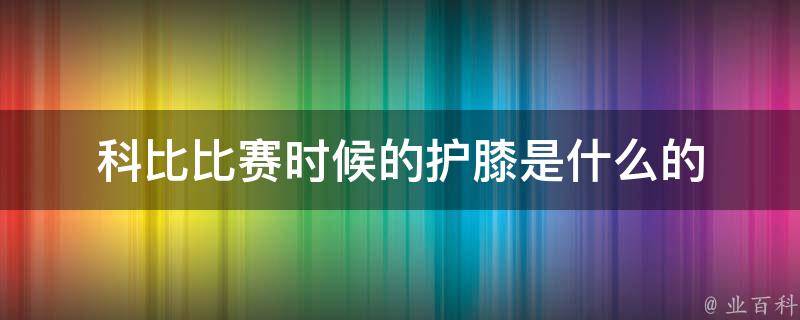 科比比赛时候的护膝是什么的

@ 业百科